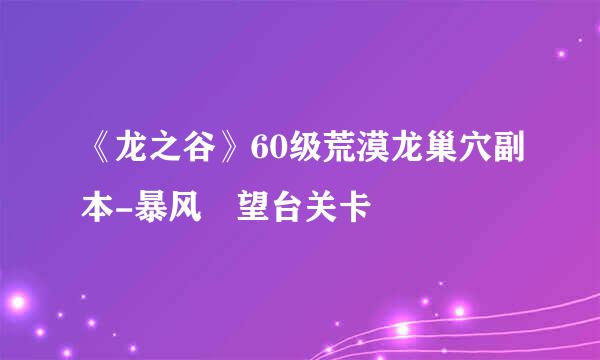 《龙之谷》60级荒漠龙巢穴副本-暴风　望台关卡